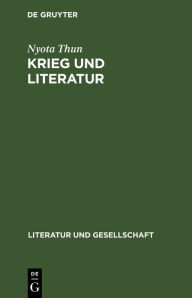 DE GRUYTER

Nyota Thun

KRIEG UND LITERATUR

LITERATUR UND GESELLSCHAFT

DE G